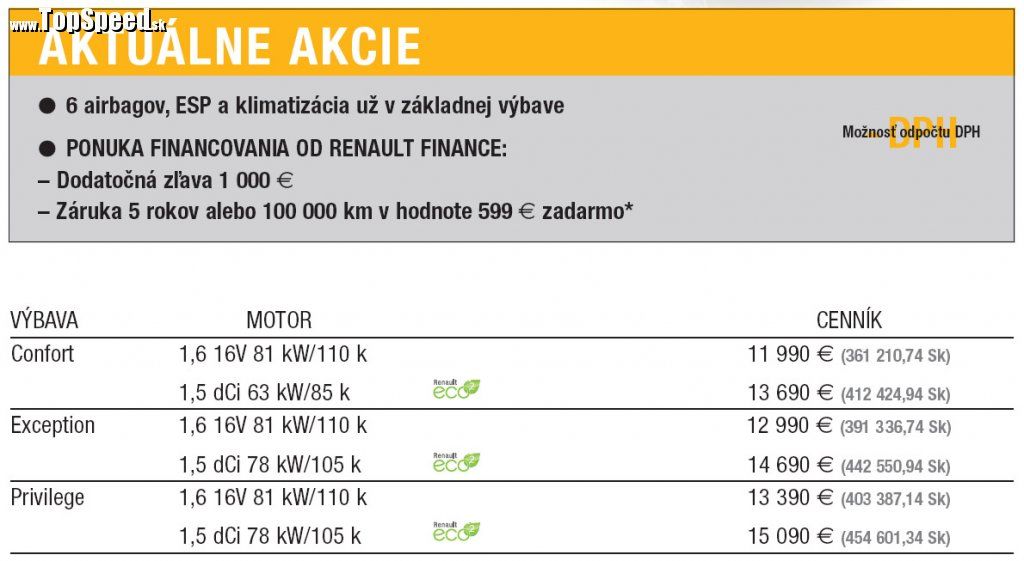 www.TopSpeed.sk
AKTUÁLNE AKCIE

● 6 airbagov, ESP a klimatizácia už v základnej výbave

● PONUKA FINANCOVANIA OD RENAULT FINANCE:
– Dodatočná zľava 1 000 €
– Záruka 5 rokov alebo 100 000 km v hodnote 599 € zadarmo*

DPH
Možnosť odpočtu DPH

| VÝBAVA | MOTOR | | CENNÍK |
|---|---|---|---|
| Confort | 1,6 16V 81 kW/110 k | | 11 990 € (361 210,74 Sk) |
| | 1,5 dCi 63 kW/85 k | Renault eco² | 13 690 € (412 424,94 Sk) |
| Exception | 1,6 16V 81 kW/110 k | | 12 990 € (391 336,74 Sk) |
| | 1,5 dCi 78 kW/105 k | Renault eco² | 14 690 € (442 550,94 Sk) |
| Privilege | 1,6 16V 81 kW/110 k | | 13 390 € (403 387,14 Sk) |
| | 1,5 dCi 78 kW/105 k | Renault eco² | 15 090 € (454 601,34 Sk) |